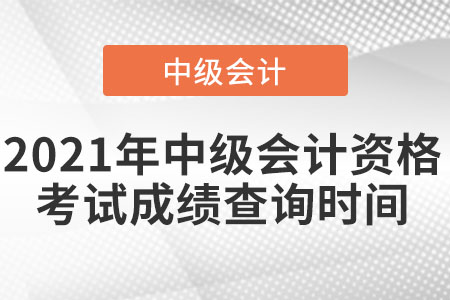 中级会计

2021年中级会计资格考试成绩查询时间